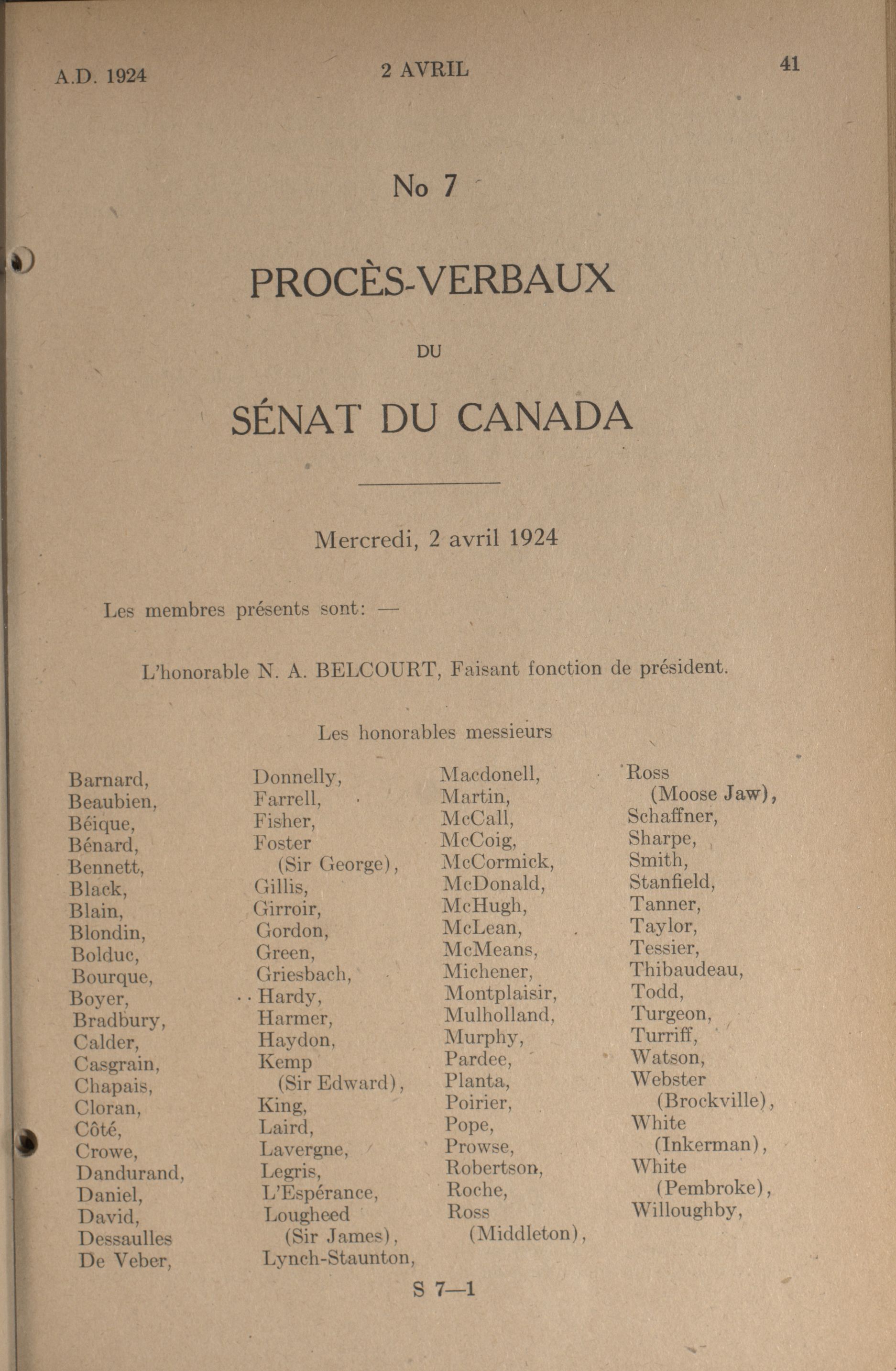 A.D. 1924 2 AVRIL 41

No 7

PROCÈS-VERBAUX

DU

SÉNAT DU CANADA

Mercredi, 2 avril 1924

Les membres présents sont: —

L'honorable N. A. BELCOURT, Faisant fonction de président.

Les honorables messieurs

Barnard,
Beaubien,
Béique,
Bénard,
Bennett,
Black,
Blain,
Blondin,
Bolduc,
Bourque,
Boyer,
Bradbury,
Calder,
Casgrain,
Chapais,
Cloran,
Côté,
Crowe,
Dandurand,
Daniel,
David,
Dessaulles
De Veber,

Donnelly,
Farrell,
Fisher,
Foster (Sir George),
Gillis,
Girroir,
Gordon,
Green,
Griesbach,
Hardy,
Harmer,
Haydon,
Kemp (Sir Edward),
King,
Laird,
Lavergne,
Legris,
L'Espérance,
Lougheed (Sir James),
Lynch-Staunton,

Macdonell,
Martin,
McCall,
McCoig,
McCormick,
McDonald,
McHugh,
McLean,
McMeans,
Michener,
Montplaisir,
Mulholland,
Murphy,
Pardee,
Planta,
Poirier,
Pope,
Prowse,
Robertson,
Roche,
Ross (Middleton),

Ross (Moose Jaw),
Schaffner,
Sharpe,
Smith,
Stanfield,
Tanner,
Taylor,
Tessier,
Thibaudeau,
Todd,
Turgeon,
Turriff,
Watson,
Webster (Brockville),
White (Inkerman),
White (Pembroke),
Willoughby,

S 7—1